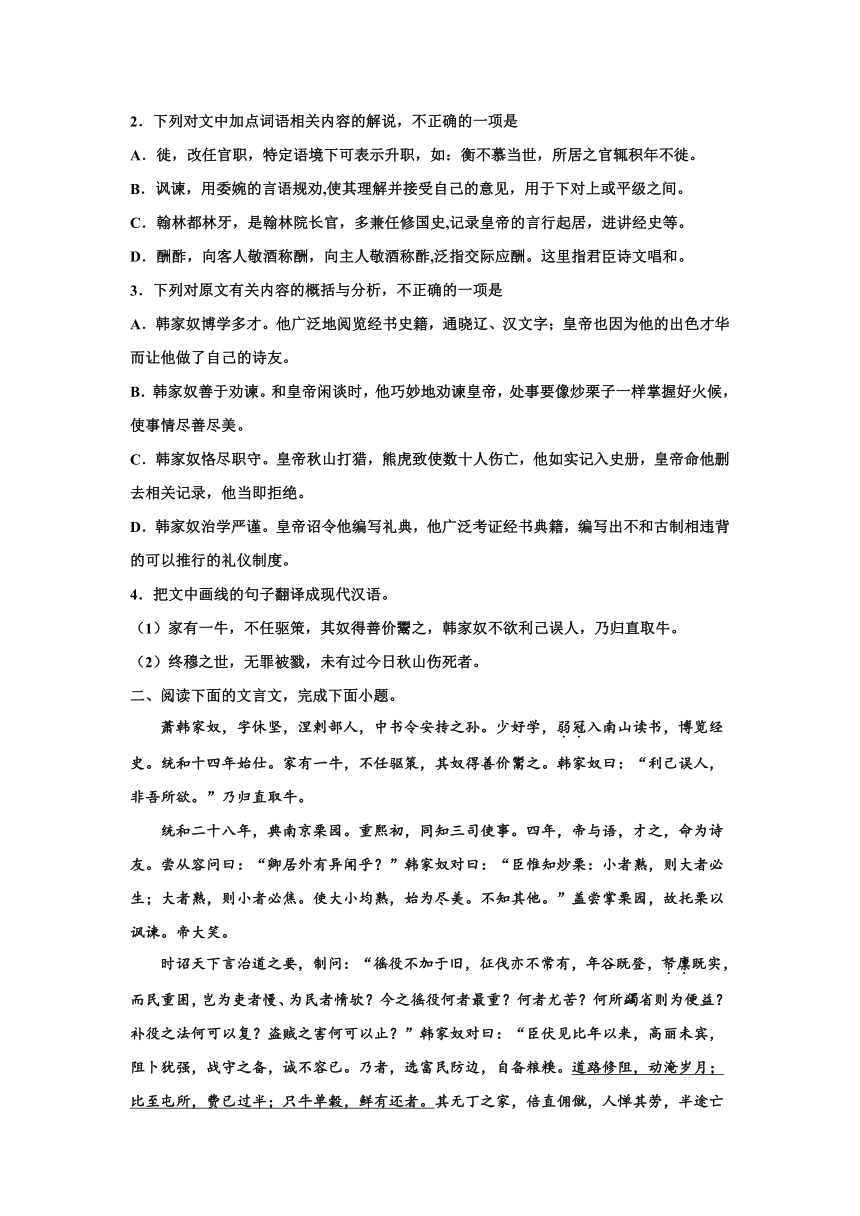 2．下列对文中加点词语相关内容的解说，不正确的一项是

A．徙，改任官职，特定语境下可表示升职，如：衡不慕当世，所居之官辄积年不徙。

B．讽谏，用委婉的言语规劝,使其理解并接受自己的意见，用于下对上或平级之间。

C．翰林都林牙，是翰林院长官，多兼任修国史,记录皇帝的言行起居，进讲经史等。

D．酬酢，向客人敬酒称酬，向主人敬酒称酢,泛指交际应酬。这里指君臣诗文唱和。

3．下列对原文有关内容的概括与分析，不正确的一项是

A．韩家奴博学多才。他广泛地阅览经书史籍，通晓辽、汉文字；皇帝也因为他的出色才华而让他做了自己的诗友。

B．韩家奴善于劝谏。和皇帝闲谈时，他巧妙地劝谏皇帝，处事要像炒栗子一样掌握好火候，使事情尽善尽美。

C．韩家奴恪尽职守。皇帝秋山打猎，熊虎致使数十人伤亡，他如实记入史册，皇帝命他删去相关记录，他当即拒绝。

D．韩家奴治学严谨。皇帝诏令他编写礼典，他广泛考证经书典籍，编写出不和古制相违背的可以推行的礼仪制度。

4．把文中画线的句子翻译成现代汉语。

（1）家有一牛，不任驱策，其奴得善价鬻之，韩家奴不欲利己误人，乃归直取牛。

（2）终穆之世，无罪被戮，未有过今日秋山伤死者。

二、阅读下面的文言文，完成下面小题。

萧韩家奴，字休坚，涅剌部人，中书令安抟之孙。少好学，弱冠入南山读书，博览经史。统和十四年始仕。家有一牛，不任驱策，其奴得善价鬻之。韩家奴曰：“利己误人，非吾所欲。”乃归直取牛。

统和二十八年，典南京栗园。重熙初，同知三司使事。四年，帝与语，才之，命为诗友。尝从容问曰：“卿居外有异闻乎？”韩家奴对曰：“臣惟知炒栗：小者熟，则大者必生；大者熟，则小者必焦。使大小均熟，始为尽美。不知其他。”盖尝掌栗园，故托栗以讽谏。帝大笑。

时诏天下言治道之要，制问：“徭役不加于旧，征伐亦不常有，年谷既登，帑廪既实，而民重困，岂为吏者慢、为民者惰欤？今之徭役何者最重？何者尤苦？何所蠲省则为便益？补役之法何可以复？盗贼之害何可以止？”韩家奴对曰：“臣伏见比年以来，高丽未宾，阻卜犹强，战守之备，诚不容已。乃者，选富民防边，自备粮糗。道路修阻，动淹岁月；比至屯所，费已过半；只牛单毂，鲜有还者。其无丁之家，倍直佣僦，人惮其劳，半途亡